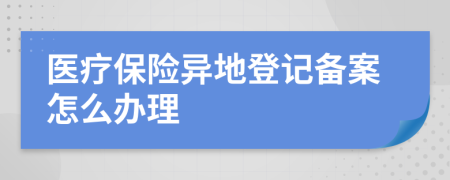 医疗保险异地登记备案怎么办理